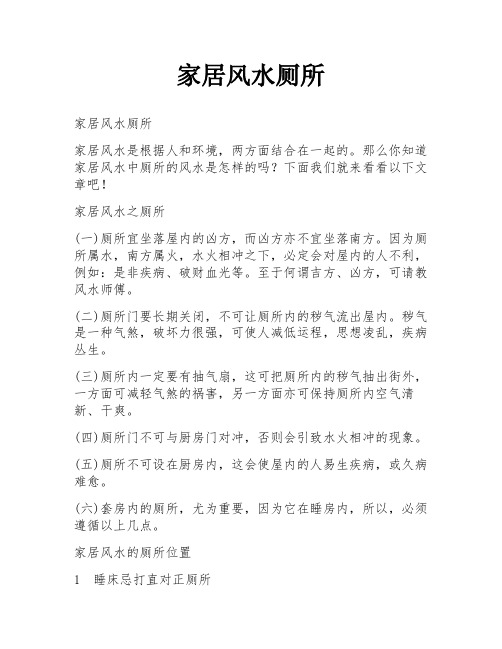 家居风水厕所

家居风水厕所

家居风水是根据人和环境，两方面结合在一起的。那么你知道家居风水中厕所的风水是怎样的吗？下面我们就来看看以下文章吧！

家居风水之厕所

(一)厕所宜坐落屋内的凶方，而凶方亦不宜坐落南方。因为厕所属水，南方属火，水火相冲之下，必定会对屋内的人不利，例如：是非疾病、破财血光等。至于何谓吉方、凶方，可请教风水师傅。

(二)厕所门要长期关闭，不可让厕所内的秽气流出屋内。秽气是一种气煞，破坏力很强，可使人减低运程，思想凌乱，疾病丛生。

(三)厕所内一定要有抽气扇，这可把厕所内的秽气抽出街外，一方面可减轻气煞的祸害，另一方面亦可保持厕所内空气清新、干爽。

(四)厕所门不可与厨房门对冲，否则会引致水火相冲的现象。

(五)厕所不可设在厨房内，这会使屋内的人易生疾病，或久病难愈。

(六)套房内的厕所，尤为重要，因为它在睡房内，所以，必须遵循以上几点。

家居风水的厕所位置

1　睡床忌打直对正厕所